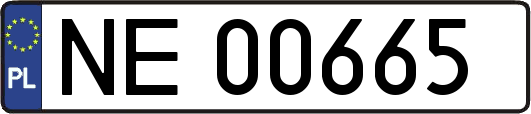 PL
NE 00665